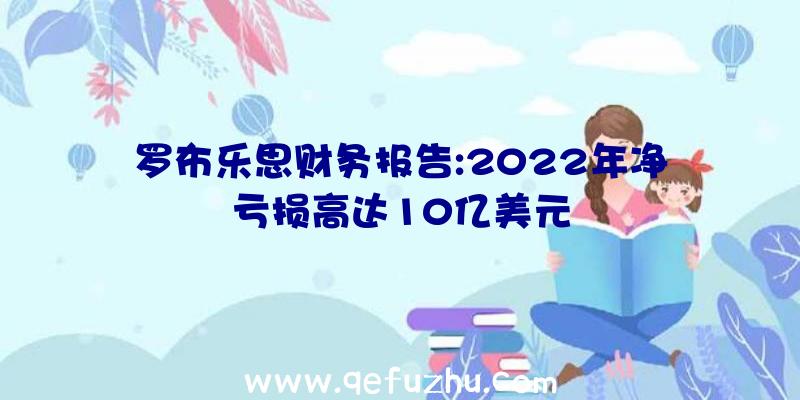 罗布乐思财务报告:2022年净亏损高达10亿美元

www.qefuzhu.com